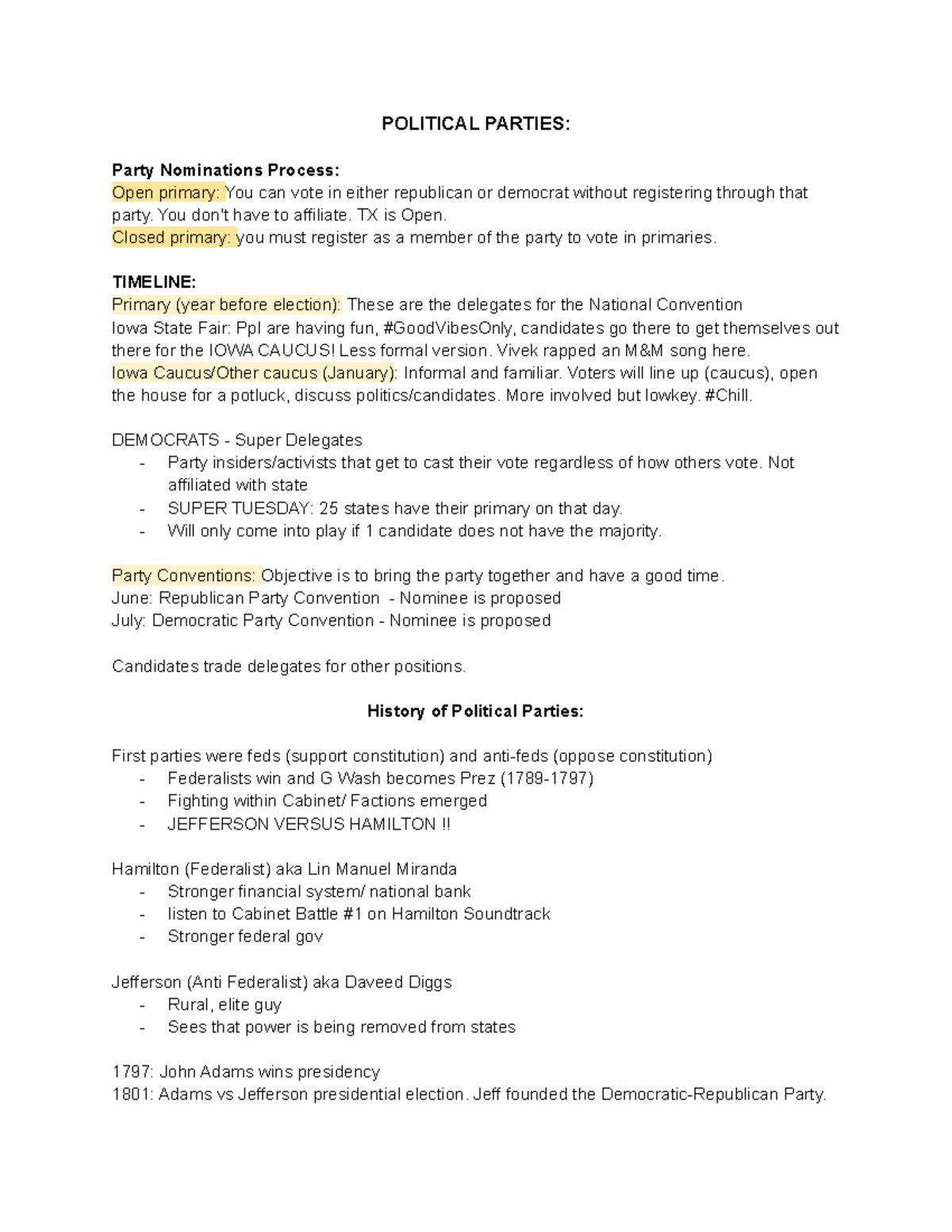 POLITICAL PARTIES:

Party Nominations Process:
Open primary: You can vote in either republican or democrat without registering through that party. You don't have to affiliate. TX is Open.
Closed primary: you must register as a member of the party to vote in primaries.

TIMELINE:
Primary (year before election): These are the delegates for the National Convention
Iowa State Fair: Ppl are having fun, #GoodVibesOnly, candidates go there to get themselves out there for the IOWA CAUCUS! Less formal version. Vivek rapped an M&M song here.
Iowa Caucus/Other caucus (January): Informal and familiar. Voters will line up (caucus), open the house for a potluck, discuss politics/candidates. More involved but lowkey. #Chill.

DEMOCRATS - Super Delegates
- Party insiders/activists that get to cast their vote regardless of how others vote. Not affiliated with state
- SUPER TUESDAY: 25 states have their primary on that day.
- Will only come into play if 1 candidate does not have the majority.

Party Conventions: Objective is to bring the party together and have a good time.
June: Republican Party Convention - Nominee is proposed
July: Democratic Party Convention - Nominee is proposed

Candidates trade delegates for other positions.

History of Political Parties:

First parties were feds (support constitution) and anti-feds (oppose constitution)
- Federalists win and G Wash becomes Prez (1789-1797)
- Fighting within Cabinet/ Factions emerged
- JEFFERSON VERSUS HAMILTON !!

Hamilton (Federalist) aka Lin Manuel Miranda
- Stronger financial system/ national bank
- listen to Cabinet Battle #1 on Hamilton Soundtrack
- Stronger federal gov

Jefferson (Anti Federalist) aka Daveed Diggs
- Rural, elite guy
- Sees that power is being removed from states

1797: John Adams wins presidency
1801: Adams vs Jefferson presidential election. Jeff founded the Democratic-Republican Party.